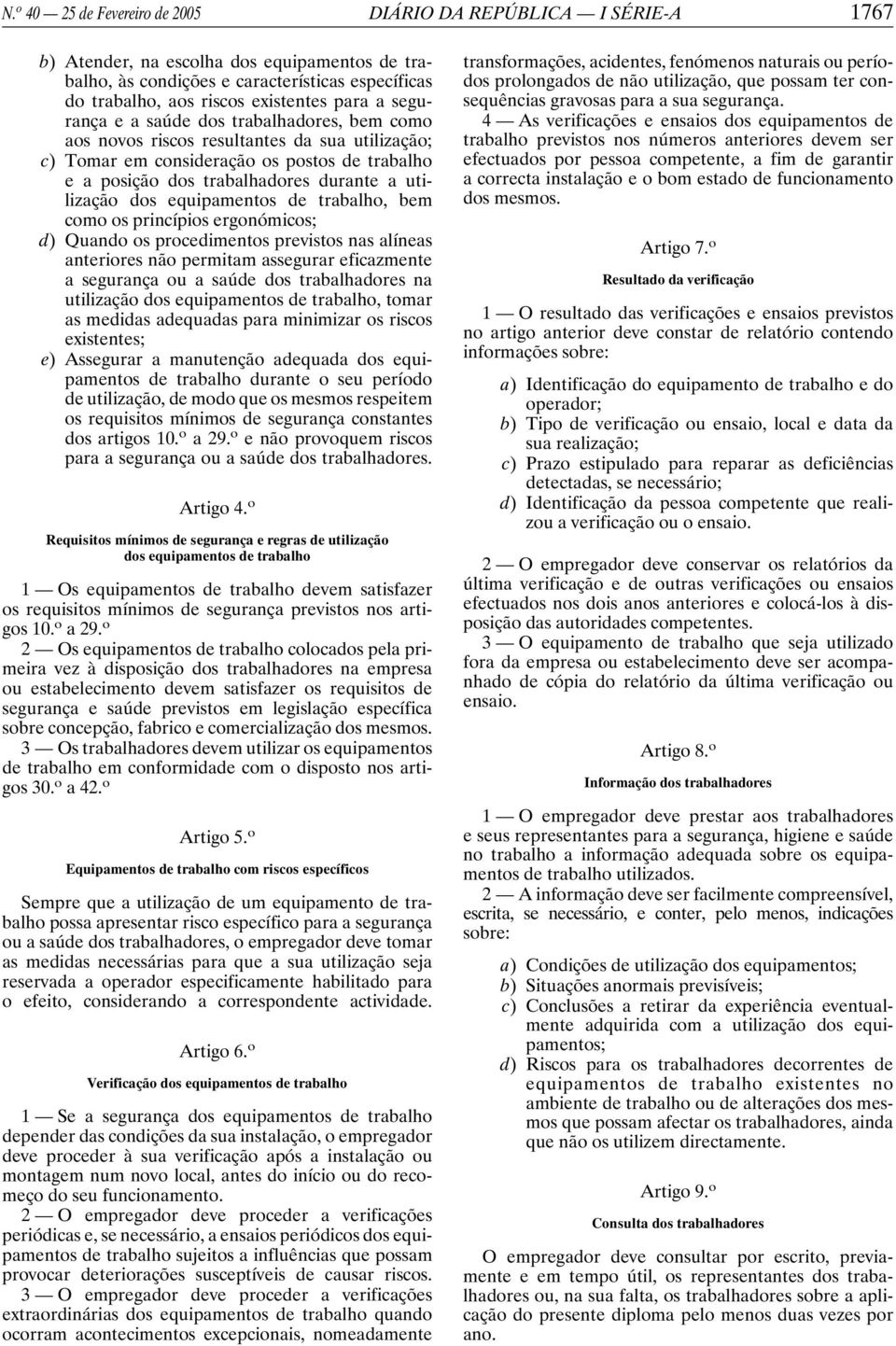 N.º 40 — 25 de Fevereiro de 2005 DIÁRIO DA REPÚBLICA — I SÉRIE-A 1767

b) Atender, na escolha dos equipamentos de trabalho, às condições e características específicas do trabalho, aos riscos existentes para a segurança e a saúde dos trabalhadores, bem como aos novos riscos resultantes da sua utilização;
c) Tomar em consideração os postos de trabalho e a posição dos trabalhadores durante a utilização dos equipamentos de trabalho, bem como os princípios ergonómicos;
d) Quando os procedimentos previstos nas alíneas anteriores não permitam assegurar eficazmente a segurança ou a saúde dos trabalhadores na utilização dos equipamentos de trabalho, tomar as medidas adequadas para minimizar os riscos existentes;
e) Assegurar a manutenção adequada dos equipamentos de trabalho durante o seu período de utilização, de modo que os mesmos respeitem os requisitos mínimos de segurança constantes dos artigos 10.º a 29.º e não provoquem riscos para a segurança ou a saúde dos trabalhadores.

Artigo 4.º

Requisitos mínimos de segurança e regras de utilização dos equipamentos de trabalho

1 — Os equipamentos de trabalho devem satisfazer os requisitos mínimos de segurança previstos nos artigos 10.º a 29.º

2 — Os equipamentos de trabalho colocados pela primeira vez à disposição dos trabalhadores na empresa ou estabelecimento devem satisfazer os requisitos de segurança e saúde previstos em legislação específica sobre concepção, fabrico e comercialização dos mesmos.

3 — Os trabalhadores devem utilizar os equipamentos de trabalho em conformidade com o disposto nos artigos 30.º a 42.º

Artigo 5.º

Equipamentos de trabalho com riscos específicos

Sempre que a utilização de um equipamento de trabalho possa apresentar risco específico para a segurança ou a saúde dos trabalhadores, o empregador deve tomar as medidas necessárias para que a sua utilização seja reservada a operador especificamente habilitado para o efeito, considerando a correspondente actividade.

Artigo 6.º

Verificação dos equipamentos de trabalho

1 — Se a segurança dos equipamentos de trabalho depender das condições da sua instalação, o empregador deve proceder à sua verificação após a instalação ou montagem num novo local, antes do início ou do recomeço do seu funcionamento.

2 — O empregador deve proceder a verificações periódicas e, se necessário, a ensaios periódicos dos equipamentos de trabalho sujeitos a influências que possam provocar deteriorações susceptíveis de causar riscos.

3 — O empregador deve proceder a verificações extraordinárias dos equipamentos de trabalho quando ocorram acontecimentos excepcionais, nomeadamente transformações, acidentes, fenómenos naturais ou períodos prolongados de não utilização, que possam ter consequências gravosas para a sua segurança.

4 — As verificações e ensaios dos equipamentos de trabalho previstos nos números anteriores devem ser efectuados por pessoa competente, a fim de garantir a correcta instalação e o bom estado de funcionamento dos mesmos.

Artigo 7.º

Resultado da verificação

1 — O resultado das verificações e ensaios previstos no artigo anterior deve constar de relatório contendo informações sobre:

a) Identificação do equipamento de trabalho e do operador;
b) Tipo de verificação ou ensaio, local e data da sua realização;
c) Prazo estipulado para reparar as deficiências detectadas, se necessário;
d) Identificação da pessoa competente que realizou a verificação ou o ensaio.

2 — O empregador deve conservar os relatórios da última verificação e de outras verificações ou ensaios efectuados nos dois anos anteriores e colocá-los à disposição das autoridades competentes.

3 — O equipamento de trabalho que seja utilizado fora da empresa ou estabelecimento deve ser acompanhado de cópia do relatório da última verificação ou ensaio.

Artigo 8.º

Informação dos trabalhadores

1 — O empregador deve prestar aos trabalhadores e seus representantes para a segurança, higiene e saúde no trabalho a informação adequada sobre os equipamentos de trabalho utilizados.

2 — A informação deve ser facilmente compreensível, escrita, se necessário, e conter, pelo menos, indicações sobre:

a) Condições de utilização dos equipamentos;
b) Situações anormais previsíveis;
c) Conclusões a retirar da experiência eventualmente adquirida com a utilização dos equipamentos;
d) Riscos para os trabalhadores decorrentes de equipamentos de trabalho existentes no ambiente de trabalho ou de alterações dos mesmos que possam afectar os trabalhadores, ainda que não os utilizem directamente.

Artigo 9.º

Consulta dos trabalhadores

O empregador deve consultar por escrito, previamente e em tempo útil, os representantes dos trabalhadores ou, na sua falta, os trabalhadores sobre a aplicação do presente diploma pelo menos duas vezes por ano.